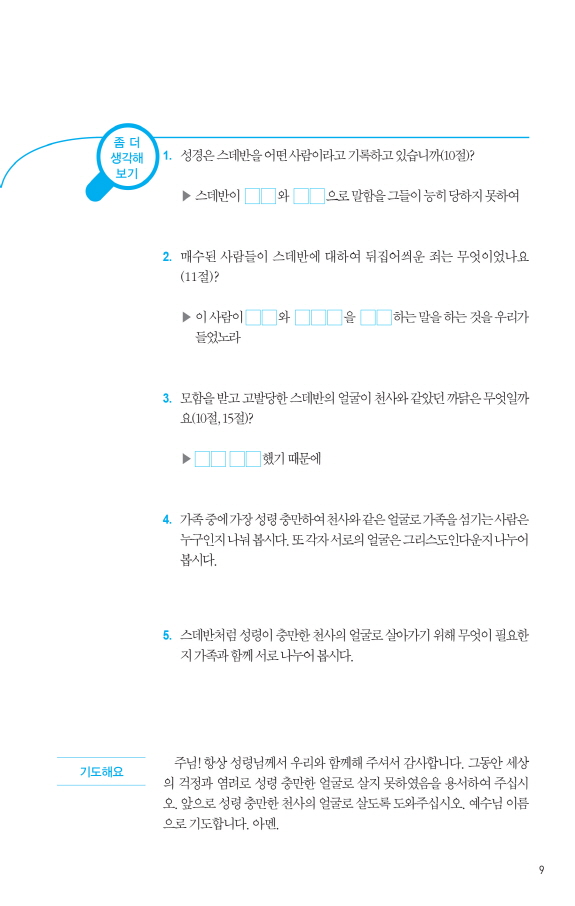 좀 더 생각해 보기

1. 성경은 스데반을 어떤 사람이라고 기록하고 있습니까(10절)?

▶ 스데반이 □□와 □□으로 말함을 그들이 능히 당하지 못하여

2. 매수된 사람들이 스데반에 대하여 뒤집어씌운 죄는 무엇이었나요(11절)?

▶ 이 사람이 □□와 □□□을 □□하는 말을 하는 것을 우리가 들었노라

3. 모함을 받고 고발당한 스데반의 얼굴이 천사와 같았던 까닭은 무엇일까요(10절, 15절)?

▶ □□ □□했기 때문에

4. 가족 중에 가장 성령 충만하여 천사와 같은 얼굴로 가족을 섬기는 사람은 누구인지 나눠 봅시다. 또 각자 서로의 얼굴은 그리스도인다운지 나누어 봅시다.

5. 스데반처럼 성령이 충만한 천사의 얼굴로 살아가기 위해 무엇이 필요한지 가족과 함께 서로 나누어 봅시다.

기도해요

주님! 항상 성령님께서 우리와 함께해 주셔서 감사합니다. 그동안 세상의 걱정과 염려로 성령 충만한 얼굴로 살지 못하였음을 용서하여 주십시오. 앞으로 성령 충만한 천사의 얼굴로 살도록 도와주십시오. 예수님 이름으로 기도합니다. 아멘.

9